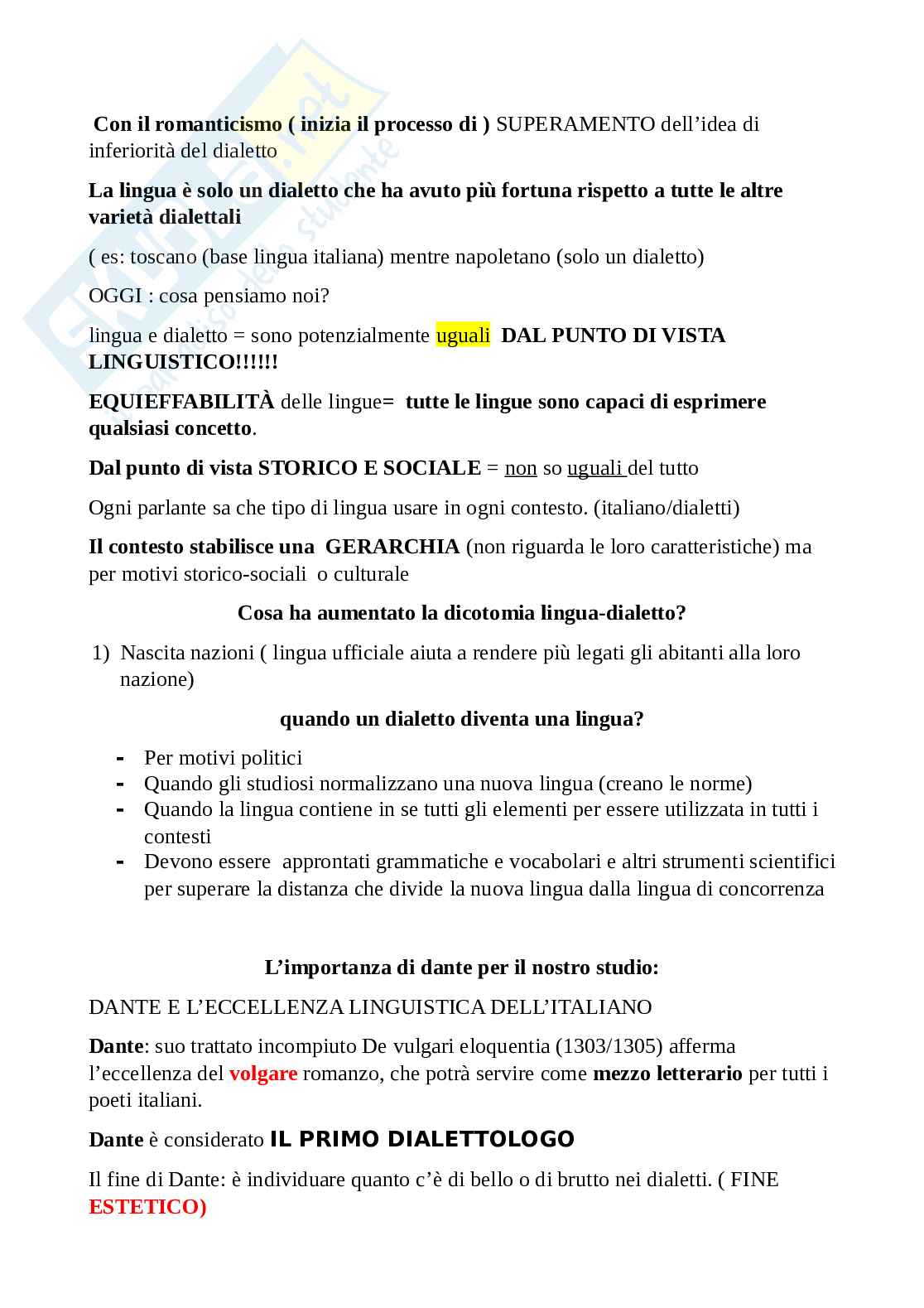 Con il romanticismo ( inizia il processo di ) SUPERAMENTO dell'idea di inferiorità del dialetto

La lingua è solo un dialetto che ha avuto più fortuna rispetto a tutte le altre varietà dialettali

( es: toscano (base lingua italiana) mentre napoletano (solo un dialetto)

OGGI : cosa pensiamo noi?

lingua e dialetto = sono potenzialmente uguali DAL PUNTO DI VISTA LINGUISTICO!!!!!!

EQUIEFFABILITÀ delle lingue= tutte le lingue sono capaci di esprimere qualsiasi concetto.

Dal punto di vista STORICO E SOCIALE = non so uguali del tutto

Ogni parlante sa che tipo di lingua usare in ogni contesto. (italiano/dialetti)

Il contesto stabilisce una GERARCHIA (non riguarda le loro caratteristiche) ma per motivi storico-sociali o culturale

Cosa ha aumentato la dicotomia lingua-dialetto?

1) Nascita nazioni ( lingua ufficiale aiuta a rendere più legati gli abitanti alla loro nazione)

quando un dialetto diventa una lingua?

- Per motivi politici
- Quando gli studiosi normalizzano una nuova lingua (creano le norme)
- Quando la lingua contiene in se tutti gli elementi per essere utilizzata in tutti i contesti
- Devono essere approntati grammatiche e vocabolari e altri strumenti scientifici per superare la distanza che divide la nuova lingua dalla lingua di concorrenza

L'importanza di dante per il nostro studio:

DANTE E L'ECCELLENZA LINGUISTICA DELL'ITALIANO

Dante: suo trattato incompiuto De vulgari eloquentia (1303/1305) afferma l'eccellenza del volgare romanzo, che potrà servire come mezzo letterario per tutti i poeti italiani.

Dante è considerato IL PRIMO DIALETTOLOGO

Il fine di Dante: è individuare quanto c'è di bello o di brutto nei dialetti. ( FINE ESTETICO)